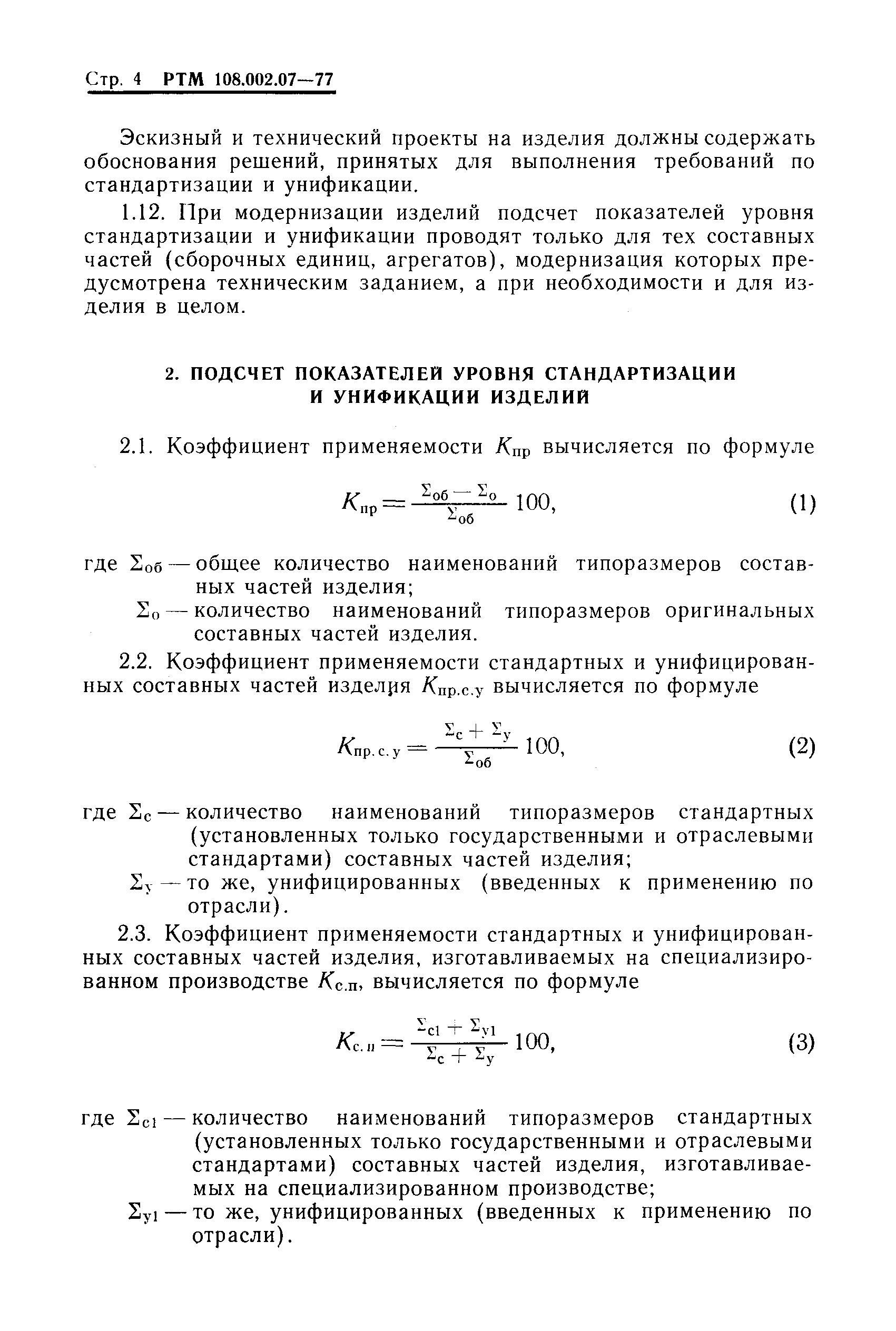 Стр. 4 РТМ 108.002.07—77

Эскизный и технический проекты на изделия должны содержать обоснования решений, принятых для выполнения требований по стандартизации и унификации.

1.12. При модернизации изделий подсчет показателей уровня стандартизации и унификации проводят только для тех составных частей (сборочных единиц, агрегатов), модернизация которых предусмотрена техническим заданием, а при необходимости и для изделия в целом.

2. ПОДСЧЕТ ПОКАЗАТЕЛЕЙ УРОВНЯ СТАНДАРТИЗАЦИИ И УНИФИКАЦИИ ИЗДЕЛИЙ

2.1. Коэффициент применяемости $K_{пр}$ вычисляется по формуле

$K_{пр} = \frac{\Sigma_{об} - \Sigma_{о}}{\Sigma_{об}} 100,$ (1)

где $\Sigma_{об}$ — общее количество наименований типоразмеров составных частей изделия;

$\Sigma_{о}$ — количество наименований типоразмеров оригинальных составных частей изделия.

2.2. Коэффициент применяемости стандартных и унифицированных составных частей изделия $K_{пр.с.у}$ вычисляется по формуле

$K_{пр.с.у} = \frac{\Sigma_{с} + \Sigma_{у}}{\Sigma_{об}} 100,$ (2)

где $\Sigma_{с}$ — количество наименований типоразмеров стандартных (установленных только государственными и отраслевыми стандартами) составных частей изделия;

$\Sigma_{у}$ — то же, унифицированных (введенных к применению по отрасли).

2.3. Коэффициент применяемости стандартных и унифицированных составных частей изделия, изготавливаемых на специализированном производстве $K_{с.п}$, вычисляется по формуле

$K_{с.п} = \frac{\Sigma_{с1} + \Sigma_{у1}}{\Sigma_{с} + \Sigma_{у}} 100,$ (3)

где $\Sigma_{с1}$ — количество наименований типоразмеров стандартных (установленных только государственными и отраслевыми стандартами) составных частей изделия, изготавливаемых на специализированном производстве;

$\Sigma_{у1}$ — то же, унифицированных (введенных к применению по отрасли).